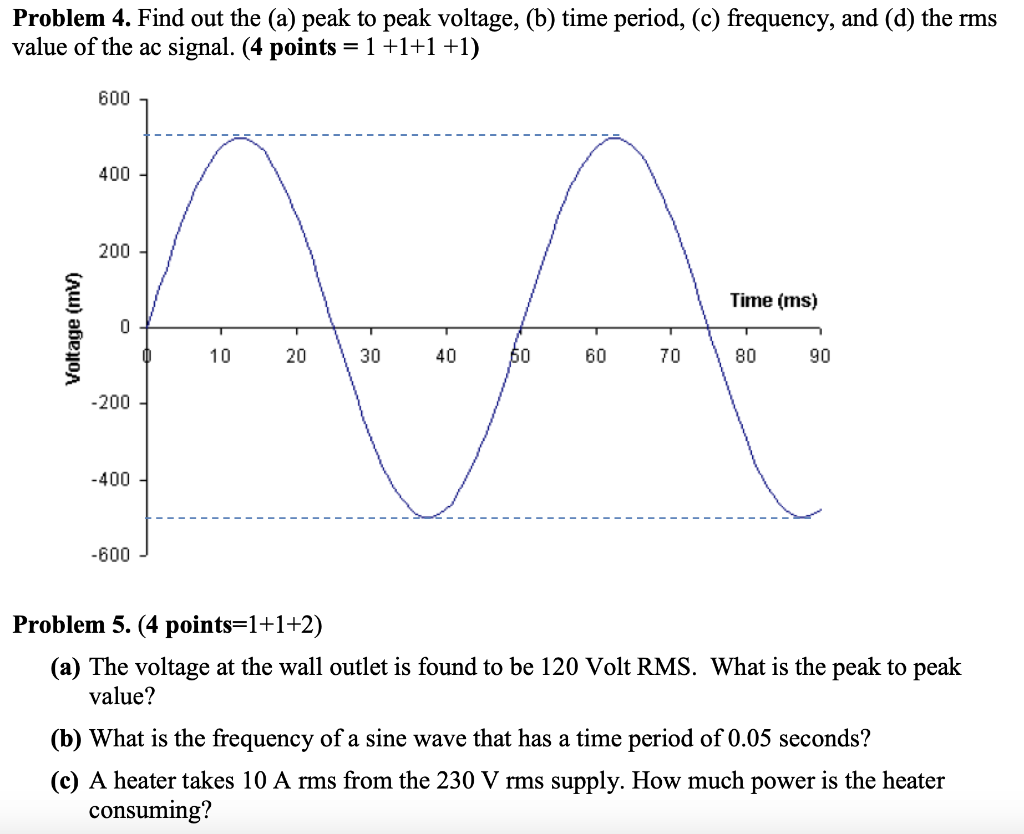 **Problem 4.** Find out the (a) peak to peak voltage, (b) time period, (c) frequency, and (d) the rms value of the ac signal. (**4 points** = 1 +1+1 +1)

600
400
200
0
-200
-400
-600
Voltage (mV)
Time (ms)
0
10
20
30
40
50
60
70
80
90

**Problem 5.** (**4 points**=1+1+2)

**(a)** The voltage at the wall outlet is found to be 120 Volt RMS. What is the peak to peak value?

**(b)** What is the frequency of a sine wave that has a time period of 0.05 seconds?

**(c)** A heater takes 10 A rms from the 230 V rms supply. How much power is the heater consuming?